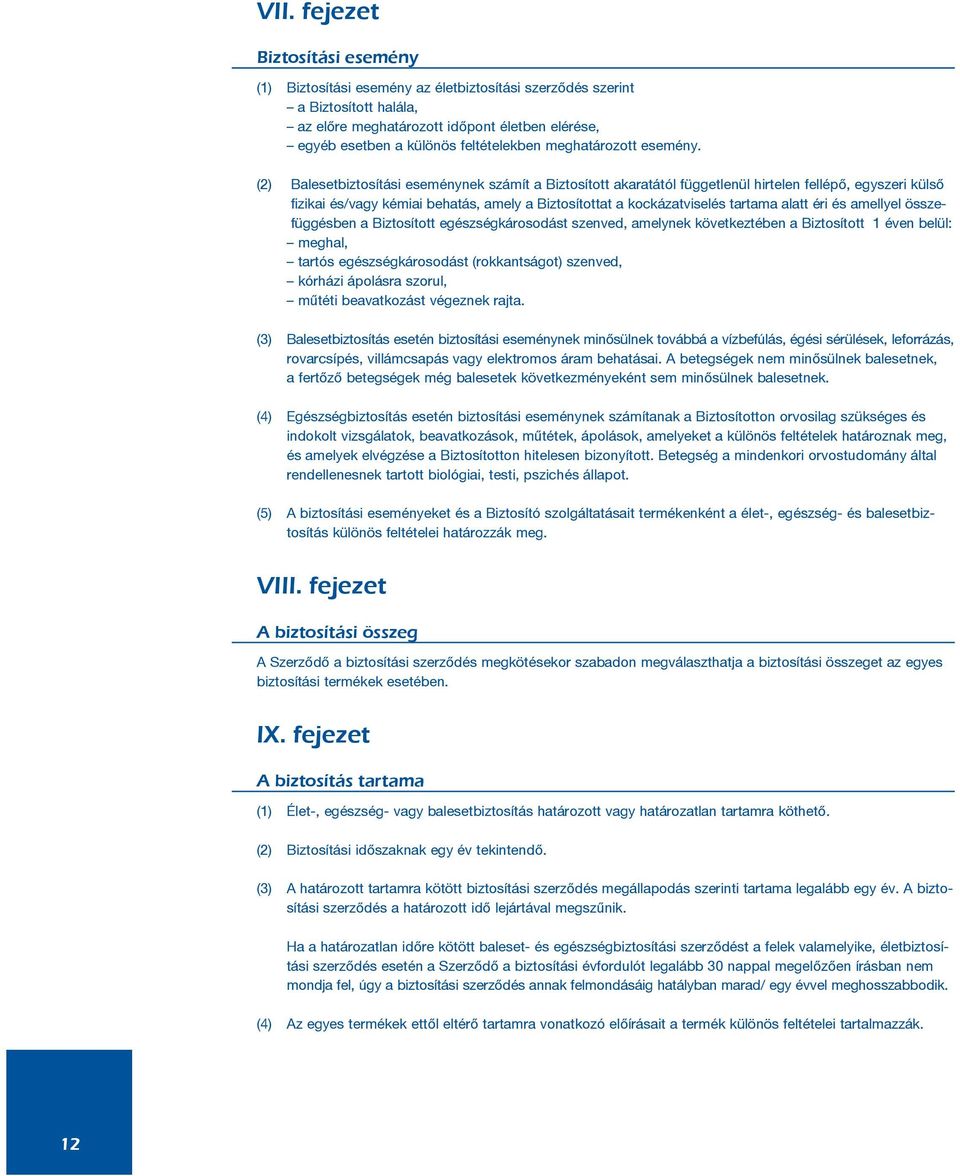 VII. fejezet

Biztosítási esemény

(1) Biztosítási esemény az életbiztosítási szerződés szerint
– a Biztosított halála,
– az előre meghatározott időpont életben elérése,
– egyéb esetben a különös feltételekben meghatározott esemény.

(2) Balesetbiztosítási eseménynek számít a Biztosított akaratától függetlenül hirtelen fellépő, egyszeri külső fizikai és/vagy kémiai behatás, amely a Biztosítottat a kockázatviselés tartama alatt éri és amellyel összefüggésben a Biztosított egészségkárosodást szenved, amelynek következtében a Biztosított 1 éven belül:
– meghal,
– tartós egészségkárosodást (rokkantságot) szenved,
– kórházi ápolásra szorul,
– műtéti beavatkozást végeznek rajta.

(3) Balesetbiztosítás esetén biztosítási eseménynek minősülnek továbbá a vízbefúlás, égési sérülések, leforrázás, rovarcsípés, villámcsapás vagy elektromos áram behatásai. A betegségek nem minősülnek balesetnek, a fertőző betegségek még balesetek következményeként sem minősülnek balesetnek.

(4) Egészségbiztosítás esetén biztosítási eseménynek számítanak a Biztosítotton orvosilag szükséges és indokolt vizsgálatok, beavatkozások, műtétek, ápolások, amelyeket a különös feltételek határoznak meg, és amelyek elvégzése a Biztosítotton hitelesen bizonyított. Betegség a mindenkori orvostudomány által rendellenesnek tartott biológiai, testi, pszichés állapot.

(5) A biztosítási eseményeket és a Biztosító szolgáltatásait termékenként a élet-, egészség- és balesetbiztosítás különös feltételei határozzák meg.

VIII. fejezet

A biztosítási összeg

A Szerződő a biztosítási szerződés megkötésekor szabadon megválaszthatja a biztosítási összeget az egyes biztosítási termékek esetében.

IX. fejezet

A biztosítás tartama

(1) Élet-, egészség- vagy balesetbiztosítás határozott vagy határozatlan tartamra köthető.

(2) Biztosítási időszaknak egy év tekintendő.

(3) A határozott tartamra kötött biztosítási szerződés megállapodás szerinti tartama legalább egy év. A biztosítási szerződés a határozott idő lejártával megszűnik.

Ha a határozatlan időre kötött baleset- és egészségbiztosítási szerződést a felek valamelyike, életbiztosítási szerződés esetén a Szerződő a biztosítási évfordulót legalább 30 nappal megelőzően írásban nem mondja fel, úgy a biztosítási szerződés annak felmondásáig hatályban marad/ egy évvel meghosszabbodik.

(4) Az egyes termékek ettől eltérő tartamra vonatkozó előírásait a termék különös feltételei tartalmazzák.

12